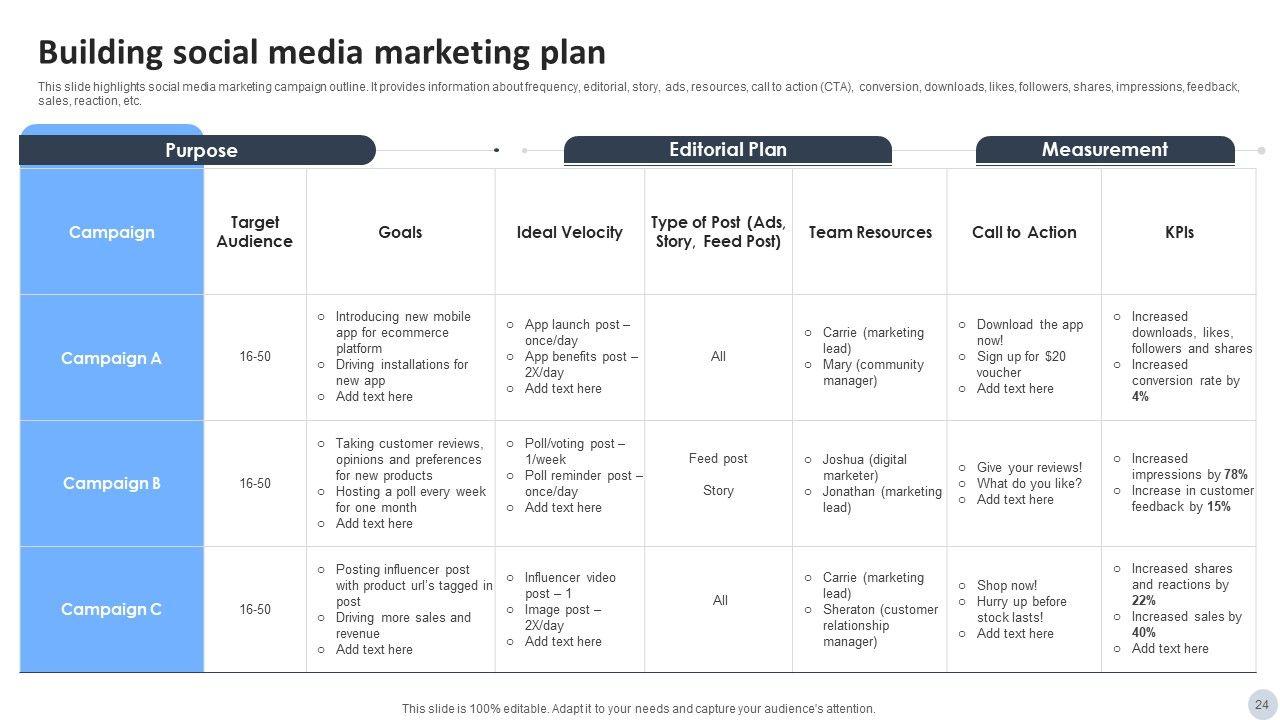 Building social media marketing plan

This slide highlights social media marketing campaign outline. It provides information about frequency, editorial, story, ads, resources, call to action (CTA), conversion, downloads, likes, followers, shares, impressions, feedback, sales, reaction, etc.

Purpose

Editorial Plan

Measurement

| Campaign | Target Audience | Goals | Ideal Velocity | Type of Post (Ads, Story, Feed Post) | Team Resources | Call to Action | KPIs |
|---|---|---|---|---|---|---|---|
| Campaign A | 16-50 | ○ Introducing new mobile app for ecommerce platform ○ Driving installations for new app ○ Add text here | ○ App launch post – once/day ○ App benefits post – 2X/day ○ Add text here | All | ○ Carrie (marketing lead) ○ Mary (community manager) | ○ Download the app now! ○ Sign up for $20 voucher ○ Add text here | ○ Increased downloads, likes, followers and shares ○ Increased conversion rate by 4% |
| Campaign B | 16-50 | ○ Taking customer reviews, opinions and preferences for new products ○ Hosting a poll every week for one month ○ Add text here | ○ Poll/voting post – 1/week ○ Poll reminder post – once/day ○ Add text here | Feed post Story | ○ Joshua (digital marketer) ○ Jonathan (marketing lead) | ○ Give your reviews! ○ What do you like? ○ Add text here | ○ Increased impressions by 78% ○ Increase in customer feedback by 15% |
| Campaign C | 16-50 | ○ Posting influencer post with product url's tagged in post ○ Driving more sales and revenue ○ Add text here | ○ Influencer video post – 1 ○ Image post – 2X/day ○ Add text here | All | ○ Carrie (marketing lead) ○ Sheraton (customer relationship manager) | ○ Shop now! ○ Hurry up before stock lasts! ○ Add text here | ○ Increased shares and reactions by 22% ○ Increased sales by 40% ○ Add text here |

This slide is 100% editable. Adapt it to your needs and capture your audience's attention.

24